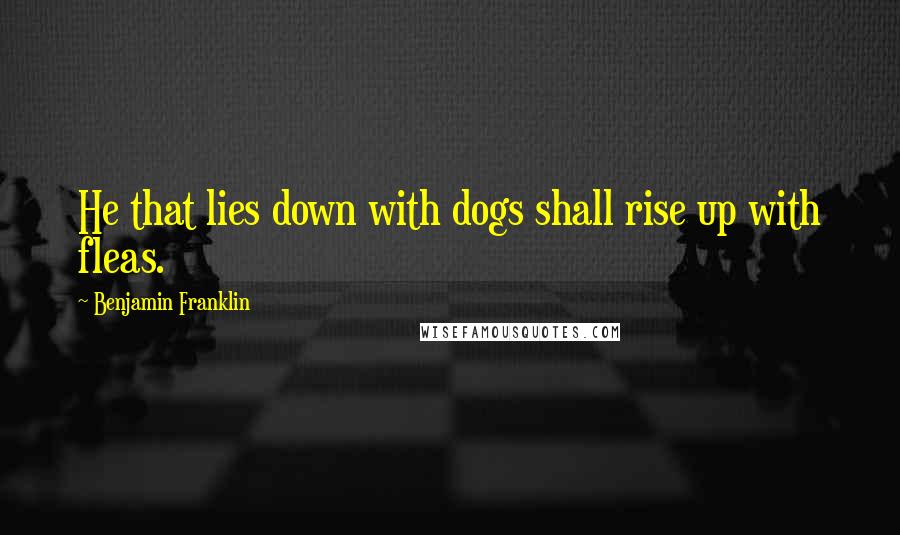 He that lies down with dogs shall rise up with fleas.

~ Benjamin Franklin

WISEFAMOUSQUOTES.COM